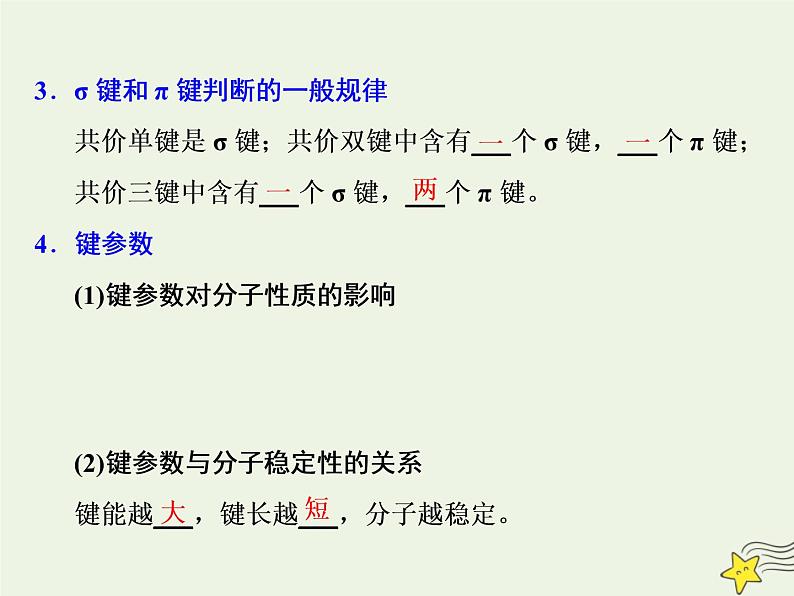 3．σ 键和 π 键判断的一般规律

共价单键是 σ 键；共价双键中含有一个 σ 键，一个 π 键；共价三键中含有一个 σ 键，两个 π 键。

4．键参数

(1)键参数对分子性质的影响

(2)键参数与分子稳定性的关系

键能越大，键长越短，分子越稳定。